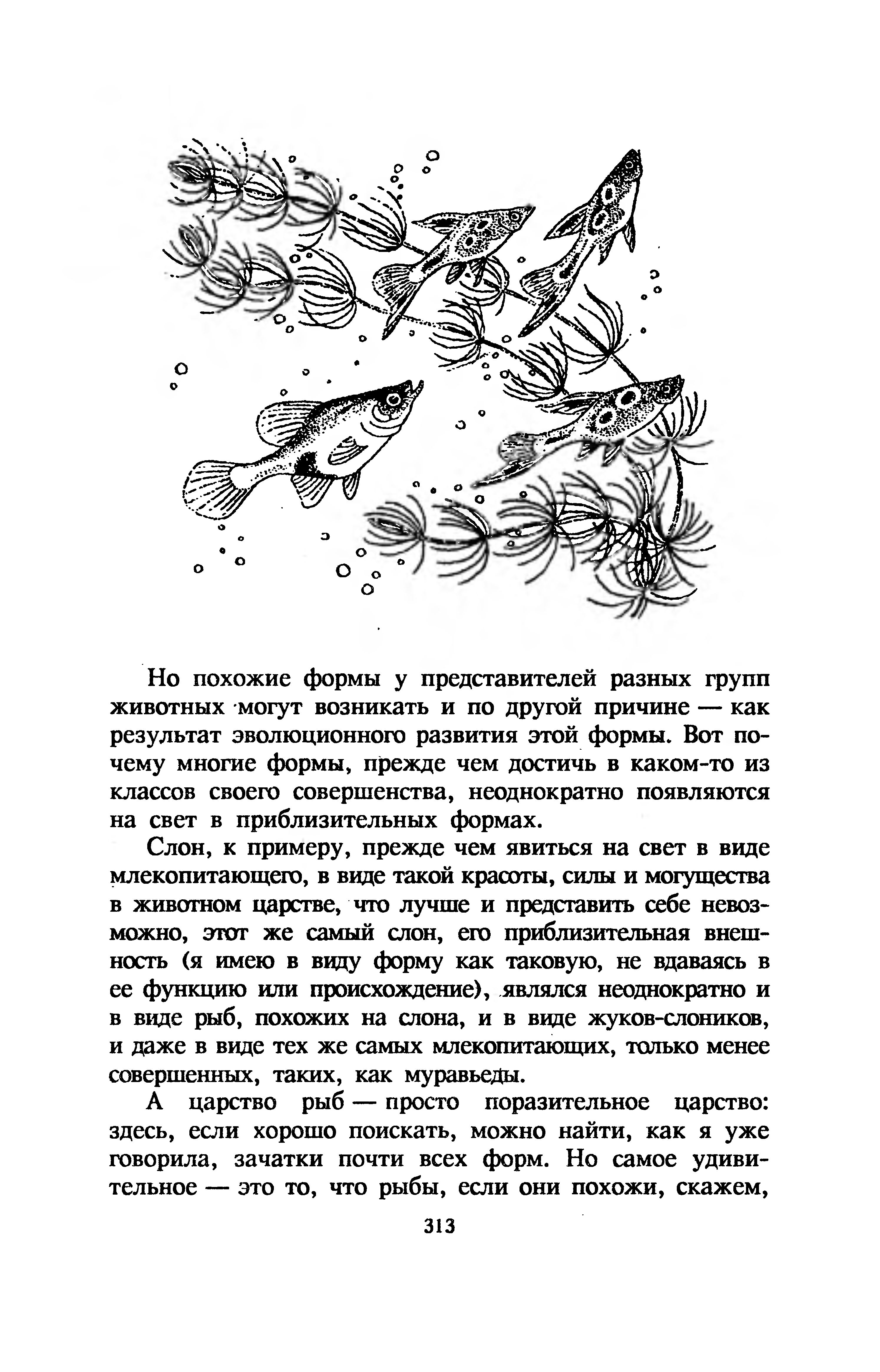 Но похожие формы у представителей разных групп животных могут возникать и по другой причине — как результат эволюционного развития этой формы. Вот почему многие формы, прежде чем достичь в каком-то из классов своего совершенства, неоднократно появляются на свет в приблизительных формах.

Слон, к примеру, прежде чем явиться на свет в виде млекопитающего, в виде такой красоты, силы и могущества в животном царстве, что лучше и представить себе невозможно, этот же самый слон, его приблизительная внешность (я имею в виду форму как таковую, не вдаваясь в ее функцию или происхождение), являлся неоднократно и в виде рыб, похожих на слона, и в виде жуков-слоников, и даже в виде тех же самых млекопитающих, только менее совершенных, таких, как муравьеды.

А царство рыб — просто поразительное царство: здесь, если хорошо поискать, можно найти, как я уже говорила, зачатки почти всех форм. Но самое удивительное — это то, что рыбы, если они похожи, скажем,

313